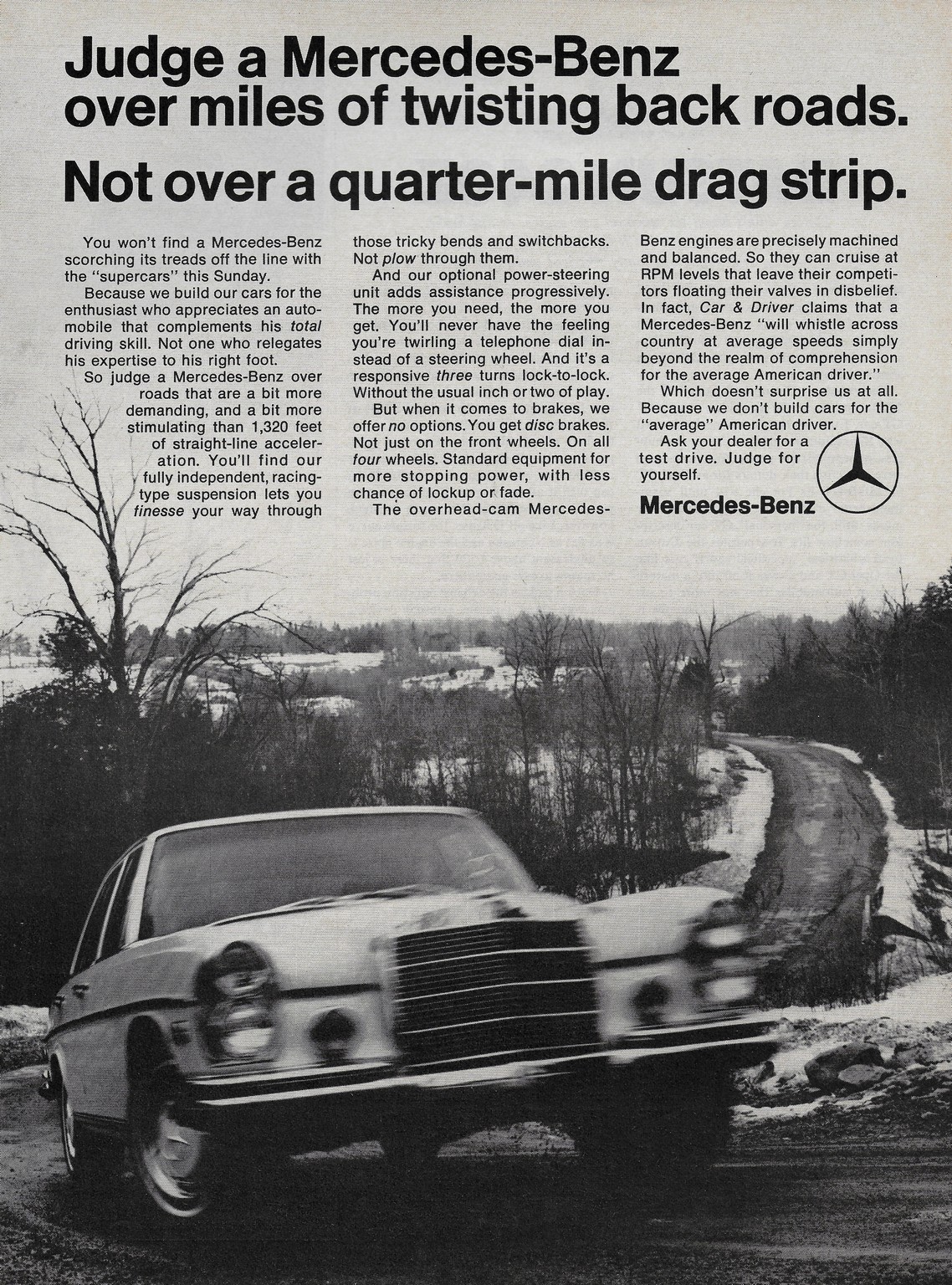 Judge a Mercedes-Benz over miles of twisting back roads.

Not over a quarter-mile drag strip.

You won't find a Mercedes-Benz scorching its treads off the line with the "supercars" this Sunday.

Because we build our cars for the enthusiast who appreciates an automobile that complements his total driving skill. Not one who relegates his expertise to his right foot.

So judge a Mercedes-Benz over roads that are a bit more demanding, and a bit more stimulating than 1,320 feet of straight-line acceleration. You'll find our fully independent, racing-type suspension lets you finesse your way through those tricky bends and switchbacks. Not plow through them.

And our optional power-steering unit adds assistance progressively. The more you need, the more you get. You'll never have the feeling you're twirling a telephone dial instead of a steering wheel. And it's a responsive three turns lock-to-lock. Without the usual inch or two of play.

But when it comes to brakes, we offer no options. You get disc brakes. Not just on the front wheels. On all four wheels. Standard equipment for more stopping power, with less chance of lockup or fade.

The overhead-cam Mercedes-Benz engines are precisely machined and balanced. So they can cruise at RPM levels that leave their competitors floating their valves in disbelief. In fact, Car & Driver claims that a Mercedes-Benz "will whistle across country at average speeds simply beyond the realm of comprehension for the average American driver."

Which doesn't surprise us at all. Because we don't build cars for the "average" American driver.

Ask your dealer for a test drive. Judge for yourself.

Mercedes-Benz